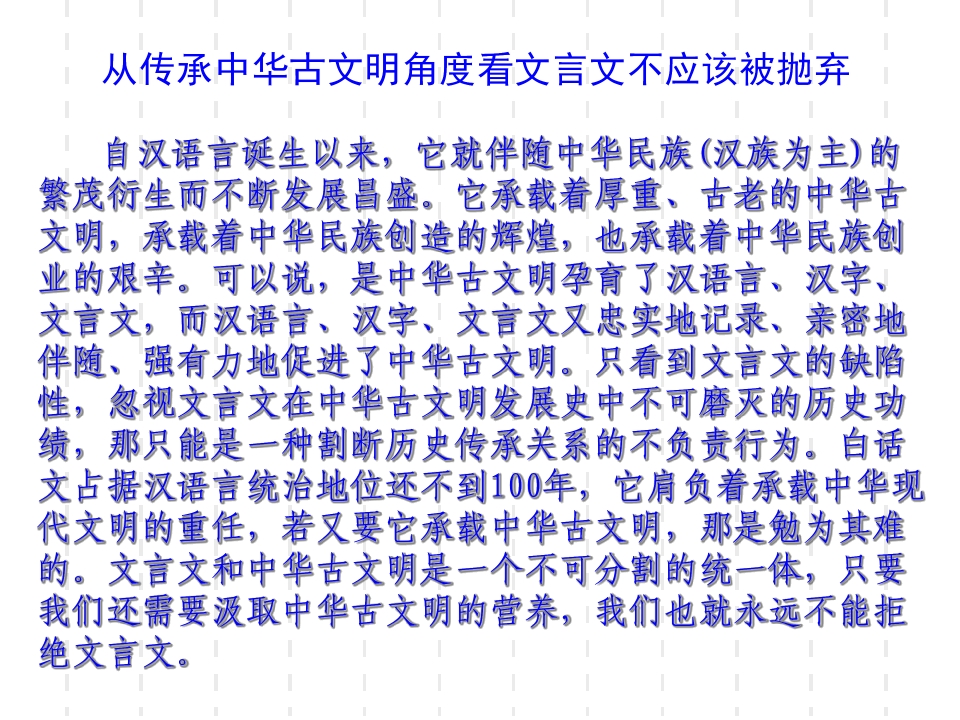 从传承中华古文明角度看文言文不应该被抛弃

自汉语言诞生以来，它就伴随中华民族(汉族为主)的繁茂衍生而不断发展昌盛。它承载着厚重、古老的中华古文明，承载着中华民族创造的辉煌，也承载着中华民族创业的艰辛。可以说，是中华古文明孕育了汉语言、汉字、文言文，而汉语言、汉字、文言文又忠实地记录、亲密地伴随、强有力地促进了中华古文明。只看到文言文的缺陷性，忽视文言文在中华古文明发展史中不可磨灭的历史功绩，那只能是一种割断历史传承关系的不负责行为。白话文占据汉语言统治地位还不到100年，它肩负着承载中华现代文明的重任，若又要它承载中华古文明，那是勉为其难的。文言文和中华古文明是一个不可分割的统一体，只要我们还需要汲取中华古文明的营养，我们也就永远不能拒绝文言文。